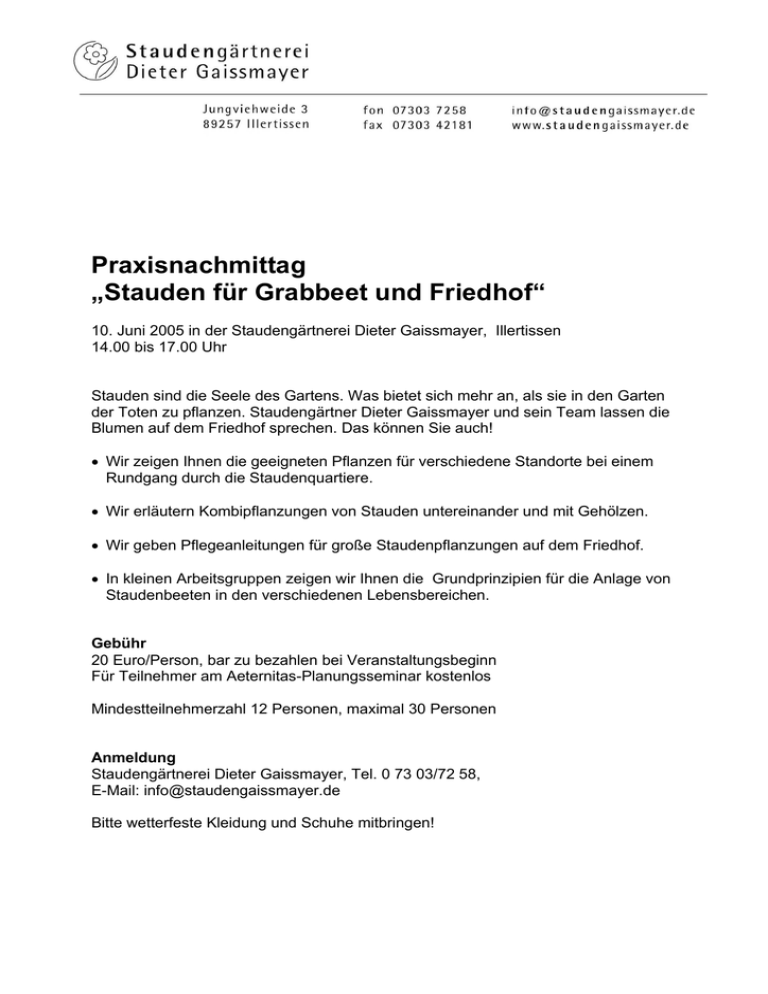 Staudengärtnerei
Dieter Gaissmayer

Jungviehweide 3
89257 Illertissen

fon 07303 7258
fax 07303 42181

info@staudengaissmayer.de
www.staudengaissmayer.de

Praxisnachmittag
„Stauden für Grabbeet und Friedhof“

10. Juni 2005 in der Staudengärtnerei Dieter Gaissmayer, Illertissen
14.00 bis 17.00 Uhr

Stauden sind die Seele des Gartens. Was bietet sich mehr an, als sie in den Garten der Toten zu pflanzen. Staudengärtner Dieter Gaissmayer und sein Team lassen die Blumen auf dem Friedhof sprechen. Das können Sie auch!

• Wir zeigen Ihnen die geeigneten Pflanzen für verschiedene Standorte bei einem Rundgang durch die Staudenquartiere.

• Wir erläutern Kombipflanzungen von Stauden untereinander und mit Gehölzen.

• Wir geben Pflegeanleitungen für große Staudenpflanzungen auf dem Friedhof.

• In kleinen Arbeitsgruppen zeigen wir Ihnen die Grundprinzipien für die Anlage von Staudenbeeten in den verschiedenen Lebensbereichen.

Gebühr
20 Euro/Person, bar zu bezahlen bei Veranstaltungsbeginn
Für Teilnehmer am Aeternitas-Planungsseminar kostenlos

Mindestteilnehmerzahl 12 Personen, maximal 30 Personen

Anmeldung
Staudengärtnerei Dieter Gaissmayer, Tel. 0 73 03/72 58,
E-Mail: info@staudengaissmayer.de

Bitte wetterfeste Kleidung und Schuhe mitbringen!